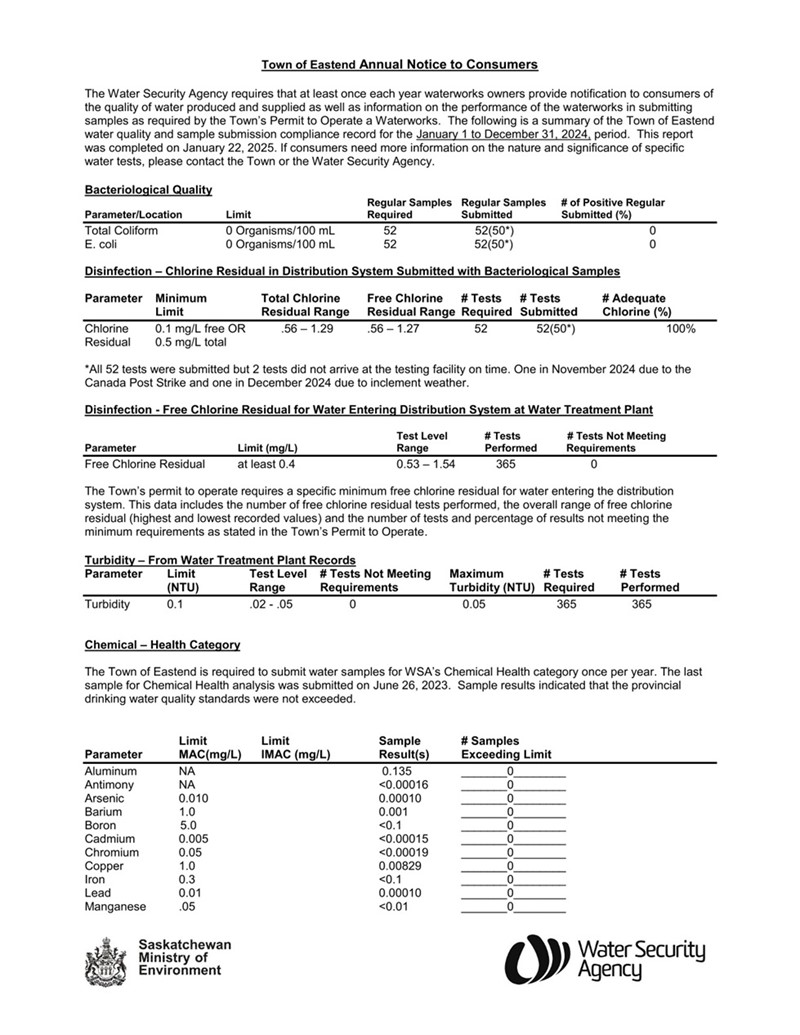 Town of Eastend Annual Notice to Consumers

The Water Security Agency requires that at least once each year waterworks owners provide notification to consumers of the quality of water produced and supplied as well as information on the performance of the waterworks in submitting samples as required by the Town's Permit to Operate a Waterworks. The following is a summary of the Town of Eastend water quality and sample submission compliance record for the January 1 to December 31, 2024, period. This report was completed on January 22, 2025. If consumers need more information on the nature and significance of specific water tests, please contact the Town or the Water Security Agency.

Bacteriological Quality

| Parameter/Location | Limit | Regular Samples Required | Regular Samples Submitted | # of Positive Regular Submitted (%) |
|---|---|---|---|---|
| Total Coliform | 0 Organisms/100 mL | 52 | 52(50*) | 0 |
| E. coli | 0 Organisms/100 mL | 52 | 52(50*) | 0 |

Disinfection – Chlorine Residual in Distribution System Submitted with Bacteriological Samples

| Parameter | Minimum Limit | Total Chlorine Residual Range | Free Chlorine Residual Range | # Tests Required | # Tests Submitted | # Adequate Chlorine (%) |
|---|---|---|---|---|---|---|
| Chlorine Residual | 0.1 mg/L free OR 0.5 mg/L total | .56 – 1.29 | .56 – 1.27 | 52 | 52(50*) | 100% |

*All 52 tests were submitted but 2 tests did not arrive at the testing facility on time. One in November 2024 due to the Canada Post Strike and one in December 2024 due to inclement weather.

Disinfection - Free Chlorine Residual for Water Entering Distribution System at Water Treatment Plant

| Parameter | Limit (mg/L) | Test Level Range | # Tests Performed | # Tests Not Meeting Requirements |
|---|---|---|---|---|
| Free Chlorine Residual | at least 0.4 | 0.53 – 1.54 | 365 | 0 |

The Town's permit to operate requires a specific minimum free chlorine residual for water entering the distribution system. This data includes the number of free chlorine residual tests performed, the overall range of free chlorine residual (highest and lowest recorded values) and the number of tests and percentage of results not meeting the minimum requirements as stated in the Town's Permit to Operate.

Turbidity – From Water Treatment Plant Records

| Parameter | Limit (NTU) | Test Level Range | # Tests Not Meeting Requirements | Maximum Turbidity (NTU) | # Tests Required | # Tests Performed |
|---|---|---|---|---|---|---|
| Turbidity | 0.1 | .02 - .05 | 0 | 0.05 | 365 | 365 |

Chemical – Health Category

The Town of Eastend is required to submit water samples for WSA's Chemical Health category once per year. The last sample for Chemical Health analysis was submitted on June 26, 2023. Sample results indicated that the provincial drinking water quality standards were not exceeded.

| Parameter | Limit MAC(mg/L) | Limit IMAC (mg/L) | Sample Result(s) | # Samples Exceeding Limit |
|---|---|---|---|---|
| Aluminum | NA | | 0.135 | 0 |
| Antimony | NA | | <0.00016 | 0 |
| Arsenic | 0.010 | | 0.00010 | 0 |
| Barium | 1.0 | | 0.001 | 0 |
| Boron | 5.0 | | <0.1 | 0 |
| Cadmium | 0.005 | | <0.00015 | 0 |
| Chromium | 0.05 | | <0.00019 | 0 |
| Copper | 1.0 | | 0.00829 | 0 |
| Iron | 0.3 | | <0.1 | 0 |
| Lead | 0.01 | | 0.00010 | 0 |
| Manganese | .05 | | <0.01 | 0 |

Saskatchewan Ministry of Environment

Water Security Agency